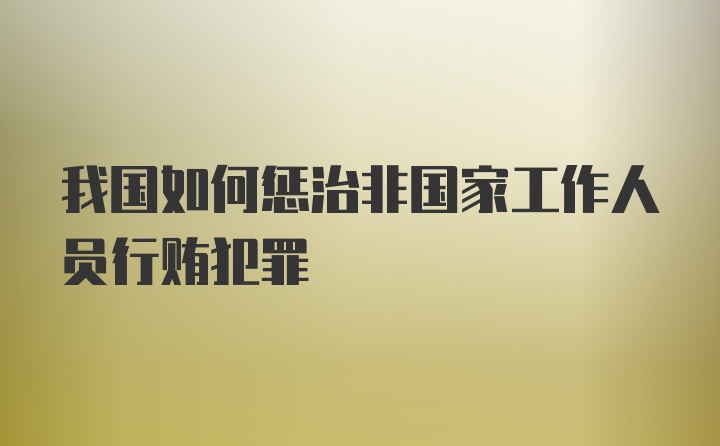 我国如何惩治非国家工作人员行贿犯罪